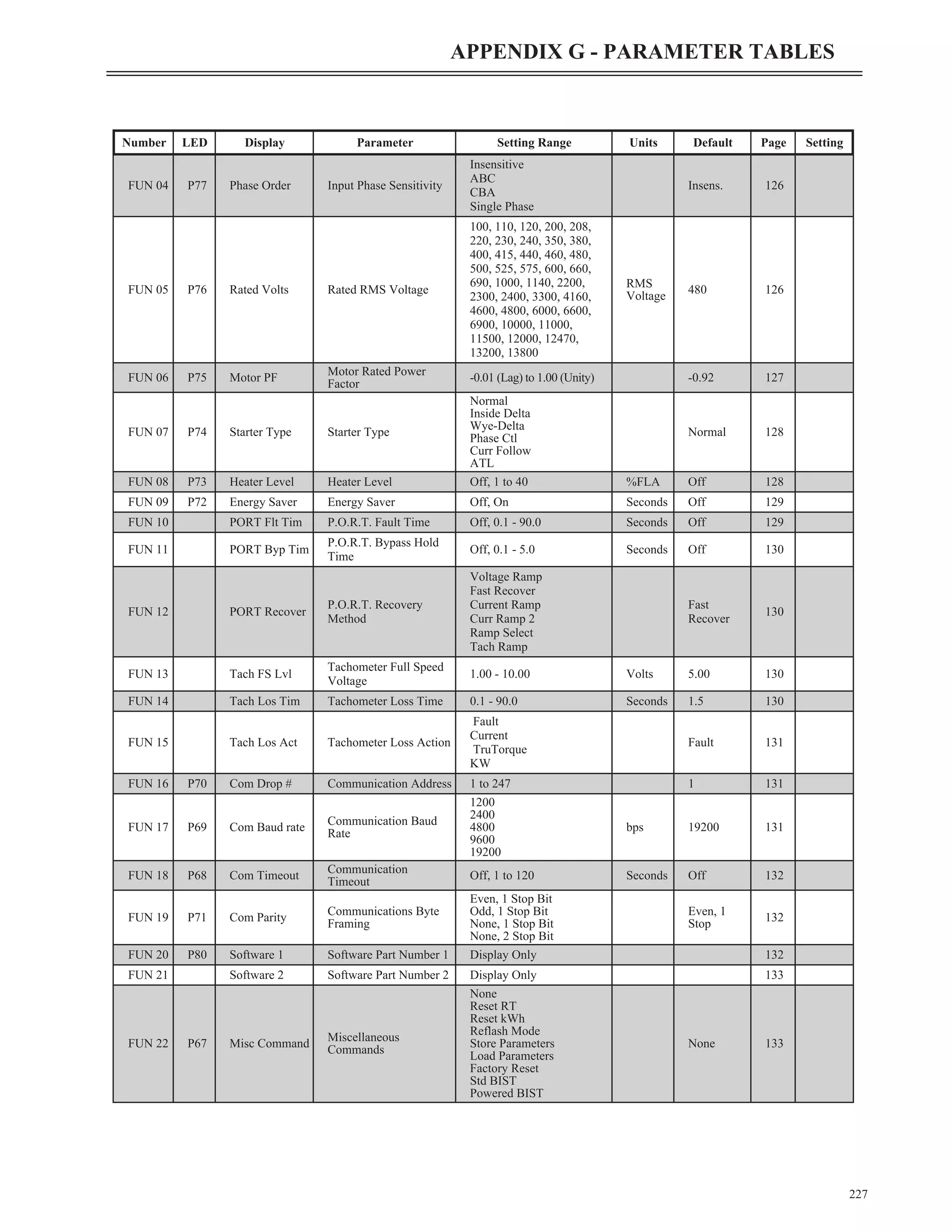 APPENDIX G - PARAMETER TABLES

| Number | LED | Display | Parameter | Setting Range | Units | Default | Page | Setting |
|---|---|---|---|---|---|---|---|---|
| FUN 04 | P77 | Phase Order | Input Phase Sensitivity | Insensitive ABC CBA Single Phase | | Insens. | 126 | |
| FUN 05 | P76 | Rated Volts | Rated RMS Voltage | 100, 110, 120, 200, 208, 220, 230, 240, 350, 380, 400, 415, 440, 460, 480, 500, 525, 575, 600, 660, 690, 1000, 1140, 2200, 2300, 2400, 3300, 4160, 4600, 4800, 6000, 6600, 6900, 10000, 11000, 11500, 12000, 12470, 13200, 13800 | RMS Voltage | 480 | 126 | |
| FUN 06 | P75 | Motor PF | Motor Rated Power Factor | -0.01 (Lag) to 1.00 (Unity) | | -0.92 | 127 | |
| FUN 07 | P74 | Starter Type | Starter Type | Normal Inside Delta Wye-Delta Phase Ctl Curr Follow ATL | | Normal | 128 | |
| FUN 08 | P73 | Heater Level | Heater Level | Off, 1 to 40 | %FLA | Off | 128 | |
| FUN 09 | P72 | Energy Saver | Energy Saver | Off, On | Seconds | Off | 129 | |
| FUN 10 | | PORT Flt Tim | P.O.R.T. Fault Time | Off, 0.1 - 90.0 | Seconds | Off | 129 | |
| FUN 11 | | PORT Byp Tim | P.O.R.T. Bypass Hold Time | Off, 0.1 - 5.0 | Seconds | Off | 130 | |
| FUN 12 | | PORT Recover | P.O.R.T. Recovery Method | Voltage Ramp Fast Recover Current Ramp Curr Ramp 2 Ramp Select Tach Ramp | | Fast Recover | 130 | |
| FUN 13 | | Tach FS Lvl | Tachometer Full Speed Voltage | 1.00 - 10.00 | Volts | 5.00 | 130 | |
| FUN 14 | | Tach Los Tim | Tachometer Loss Time | 0.1 - 90.0 | Seconds | 1.5 | 130 | |
| FUN 15 | | Tach Los Act | Tachometer Loss Action | Fault Current TruTorque KW | | Fault | 131 | |
| FUN 16 | P70 | Com Drop # | Communication Address | 1 to 247 | | 1 | 131 | |
| FUN 17 | P69 | Com Baud rate | Communication Baud Rate | 1200 2400 4800 9600 19200 | bps | 19200 | 131 | |
| FUN 18 | P68 | Com Timeout | Communication Timeout | Off, 1 to 120 | Seconds | Off | 132 | |
| FUN 19 | P71 | Com Parity | Communications Byte Framing | Even, 1 Stop Bit Odd, 1 Stop Bit None, 1 Stop Bit None, 2 Stop Bit | | Even, 1 Stop | 132 | |
| FUN 20 | P80 | Software 1 | Software Part Number 1 | Display Only | | | 132 | |
| FUN 21 | | Software 2 | Software Part Number 2 | Display Only | | | 133 | |
| FUN 22 | P67 | Misc Command | Miscellaneous Commands | None Reset RT Reset kWh Reflash Mode Store Parameters Load Parameters Factory Reset Std BIST Powered BIST | | None | 133 | |

227